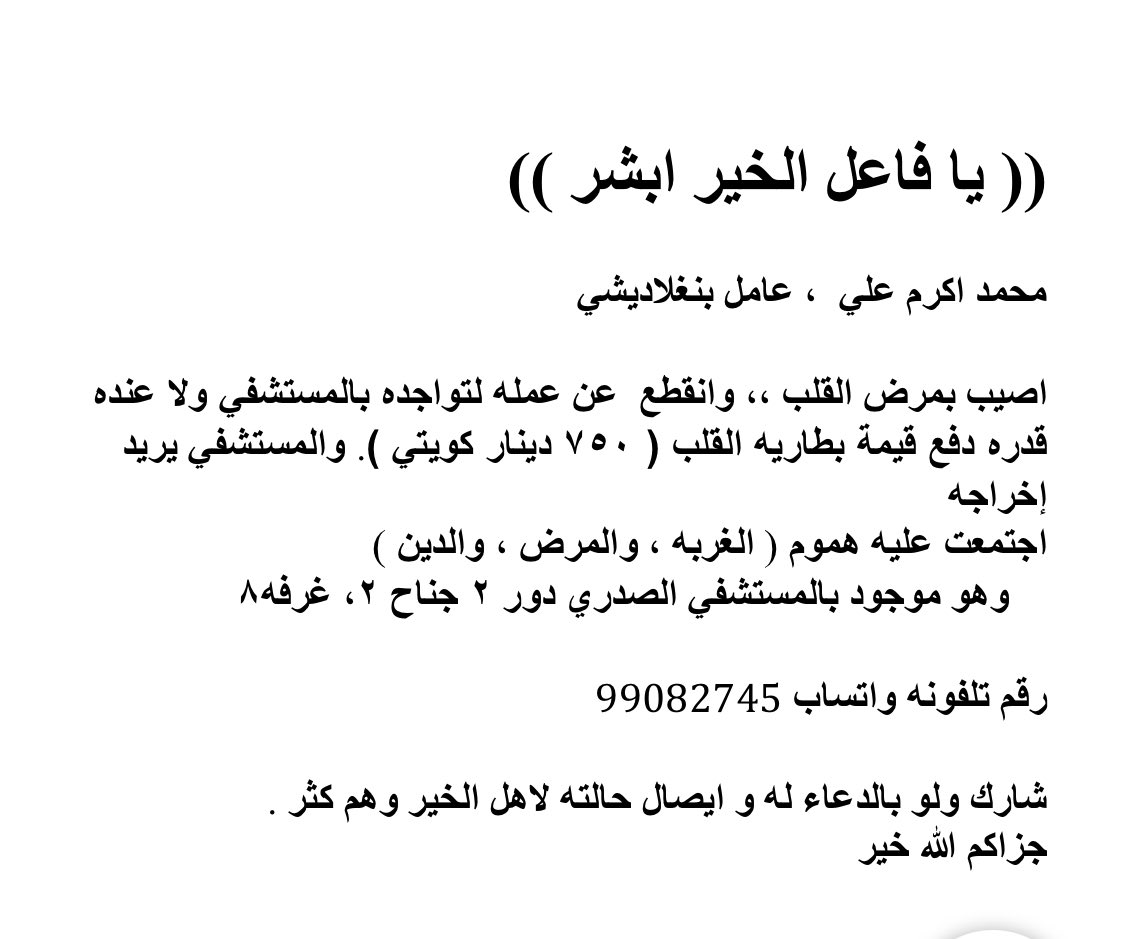 (( يا فاعل الخير ابشر ))

محمد اكرم علي ، عامل بنغلاديشي

اصيب بمرض القلب ،، وانقطع عن عمله لتواجده بالمستشفي ولا عنده قدره دفع قيمة بطاريه القلب ( ٧٥٠ دينار كويتي ). والمستشفي يريد إخراجه
اجتمعت عليه هموم ( الغربه ، والمرض ، والدين )
وهو موجود بالمستشفي الصدري دور ٢ جناح ٢، غرفه٨

رقم تلفونه واتساب 99082745

شارك ولو بالدعاء له و ايصال حالته لاهل الخير وهم كثر .
جزاكم الله خير